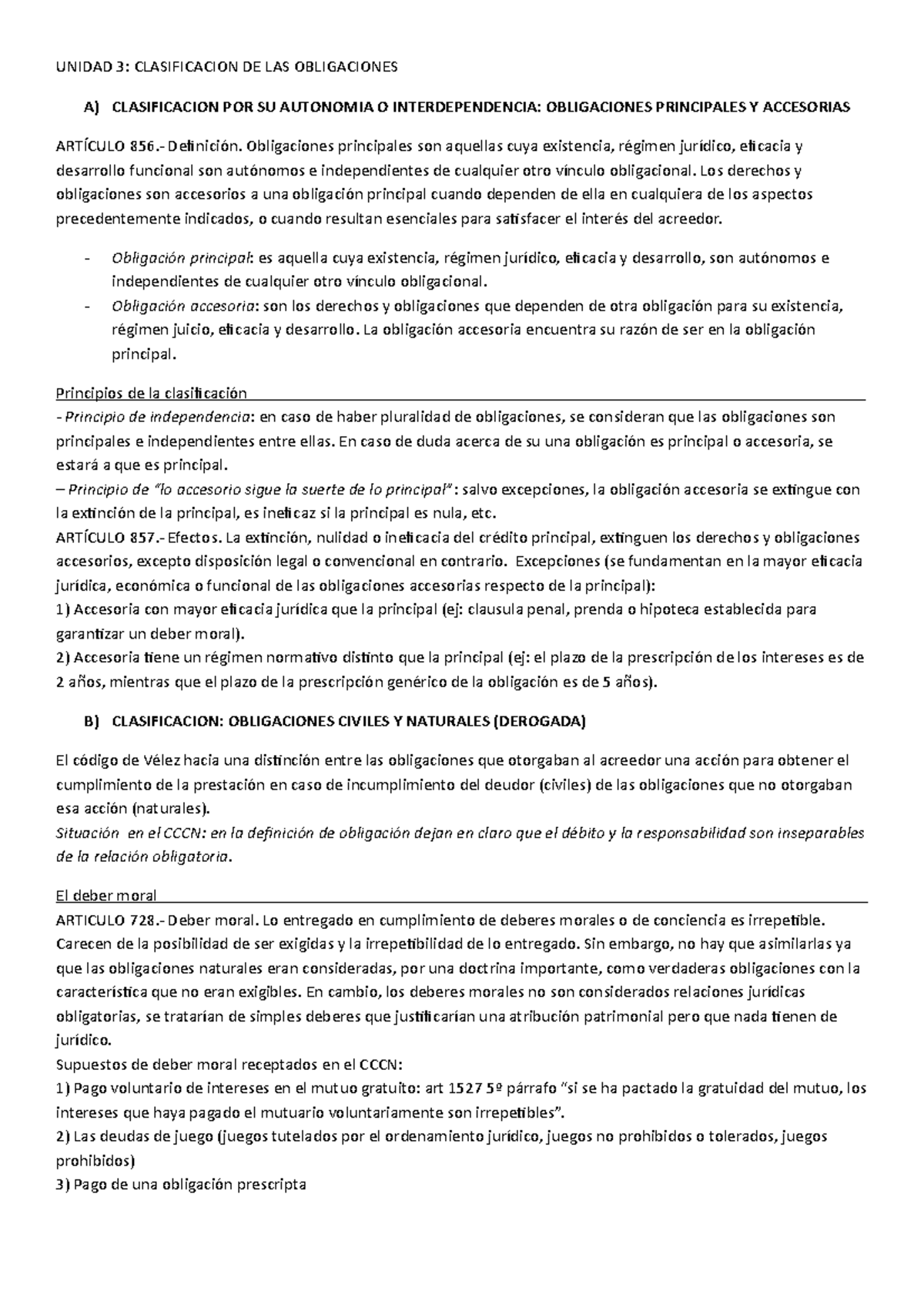 UNIDAD 3: CLASIFICACION DE LAS OBLIGACIONES

A) CLASIFICACION POR SU AUTONOMIA O INTERDEPENDENCIA: OBLIGACIONES PRINCIPALES Y ACCESORIAS

ARTÍCULO 856.- Definición. Obligaciones principales son aquellas cuya existencia, régimen jurídico, eficacia y desarrollo funcional son autónomos e independientes de cualquier otro vínculo obligacional. Los derechos y obligaciones son accesorios a una obligación principal cuando dependen de ella en cualquiera de los aspectos precedentemente indicados, o cuando resultan esenciales para satisfacer el interés del acreedor.

- Obligación principal: es aquella cuya existencia, régimen jurídico, eficacia y desarrollo, son autónomos e independientes de cualquier otro vínculo obligacional.
- Obligación accesoria: son los derechos y obligaciones que dependen de otra obligación para su existencia, régimen juicio, eficacia y desarrollo. La obligación accesoria encuentra su razón de ser en la obligación principal.

Principios de la clasificación
- Principio de independencia: en caso de haber pluralidad de obligaciones, se consideran que las obligaciones son principales e independientes entre ellas. En caso de duda acerca de su una obligación es principal o accesoria, se estará a que es principal.
– Principio de "lo accesorio sigue la suerte de lo principal": salvo excepciones, la obligación accesoria se extingue con la extinción de la principal, es ineficaz si la principal es nula, etc.
ARTÍCULO 857.- Efectos. La extinción, nulidad o ineficacia del crédito principal, extinguen los derechos y obligaciones accesorios, excepto disposición legal o convencional en contrario. Excepciones (se fundamentan en la mayor eficacia jurídica, económica o funcional de las obligaciones accesorias respecto de la principal):
1) Accesoria con mayor eficacia jurídica que la principal (ej: clausula penal, prenda o hipoteca establecida para garantizar un deber moral).
2) Accesoria tiene un régimen normativo distinto que la principal (ej: el plazo de la prescripción de los intereses es de 2 años, mientras que el plazo de la prescripción genérico de la obligación es de 5 años).

B) CLASIFICACION: OBLIGACIONES CIVILES Y NATURALES (DEROGADA)

El código de Vélez hacia una distinción entre las obligaciones que otorgaban al acreedor una acción para obtener el cumplimiento de la prestación en caso de incumplimiento del deudor (civiles) de las obligaciones que no otorgaban esa acción (naturales).
Situación en el CCCN: en la definición de obligación dejan en claro que el débito y la responsabilidad son inseparables de la relación obligatoria.

El deber moral
ARTICULO 728.- Deber moral. Lo entregado en cumplimiento de deberes morales o de conciencia es irrepetible. Carecen de la posibilidad de ser exigidas y la irrepetibilidad de lo entregado. Sin embargo, no hay que asimilarlas ya que las obligaciones naturales eran consideradas, por una doctrina importante, como verdaderas obligaciones con la característica que no eran exigibles. En cambio, los deberes morales no son considerados relaciones jurídicas obligatorias, se tratarían de simples deberes que justificarían una atribución patrimonial pero que nada tienen de jurídico.
Supuestos de deber moral receptados en el CCCN:
1) Pago voluntario de intereses en el mutuo gratuito: art 1527 5º párrafo "si se ha pactado la gratuidad del mutuo, los intereses que haya pagado el mutuario voluntariamente son irrepetibles".
2) Las deudas de juego (juegos tutelados por el ordenamiento jurídico, juegos no prohibidos o tolerados, juegos prohibidos)
3) Pago de una obligación prescripta